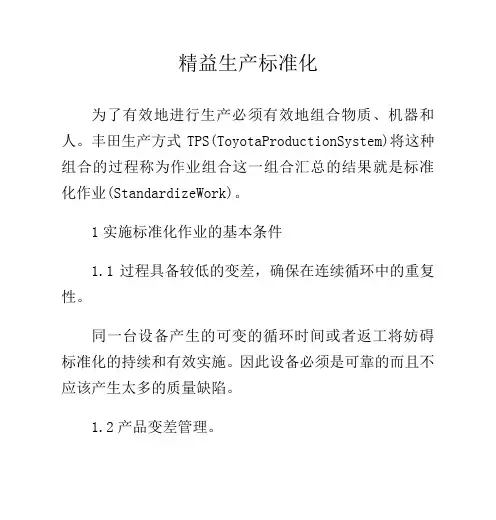 精益生产标准化

为了有效地进行生产必须有效地组合物质、机器和人。丰田生产方式 TPS(ToyotaProductionSystem)将这种组合的过程称为作业组合这一组合汇总的结果就是标准化作业(StandardizeWork)。

1 实施标准化作业的基本条件

1.1 过程具备较低的变差，确保在连续循环中的重复性。

同一台设备产生的可变的循环时间或者返工将妨碍标准化的持续和有效实施。因此设备必须是可靠的而且不应该产生太多的质量缺陷。

1.2 产品变差管理。